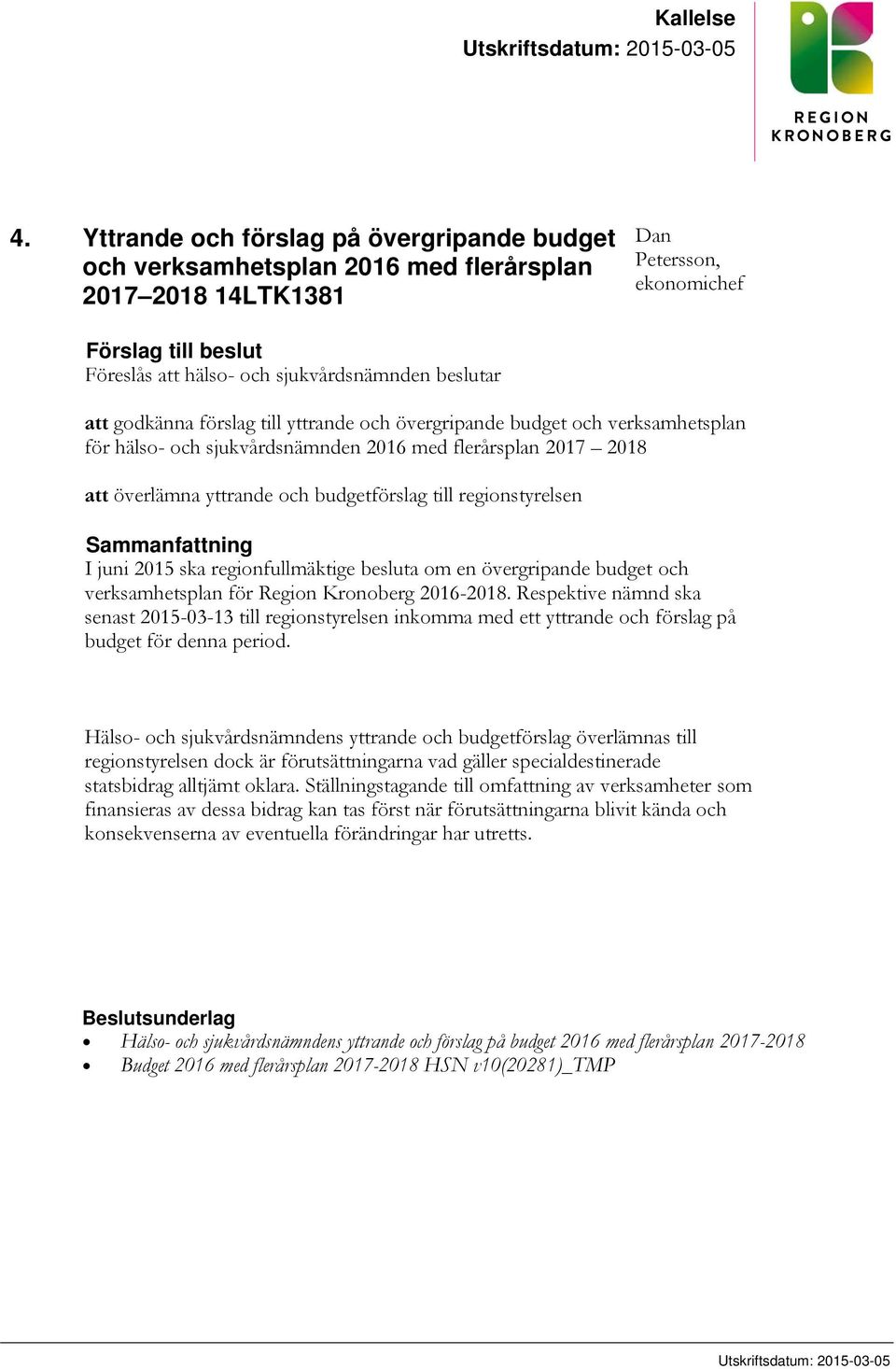 Kallelse
Utskriftsdatum: 2015-03-05

REGION
KRONOBERG

4. Yttrande och förslag på övergripande budget och verksamhetsplan 2016 med flerårsplan 2017–2018 14LTK1381

Dan Petersson, ekonomichef

Förslag till beslut
Föreslås att hälso- och sjukvårdsnämnden beslutar

att godkänna förslag till yttrande och övergripande budget och verksamhetsplan för hälso- och sjukvårdsnämnden 2016 med flerårsplan 2017 – 2018

att överlämna yttrande och budgetförslag till regionstyrelsen

Sammanfattning
I juni 2015 ska regionfullmäktige besluta om en övergripande budget och verksamhetsplan för Region Kronoberg 2016-2018. Respektive nämnd ska senast 2015-03-13 till regionstyrelsen inkomma med ett yttrande och förslag på budget för denna period.

Hälso- och sjukvårdsnämndens yttrande och budgetförslag överlämnas till regionstyrelsen dock är förutsättningarna vad gäller specialdestinerade statsbidrag alltjämt oklara. Ställningstagande till omfattning av verksamheter som finansieras av dessa bidrag kan tas först när förutsättningarna blivit kända och konsekvenserna av eventuella förändringar har utretts.

Beslutsunderlag
• Hälso- och sjukvårdsnämndens yttrande och förslag på budget 2016 med flerårsplan 2017-2018
• Budget 2016 med flerårsplan 2017-2018 HSN v10(20281)_TMP

Utskriftsdatum: 2015-03-05